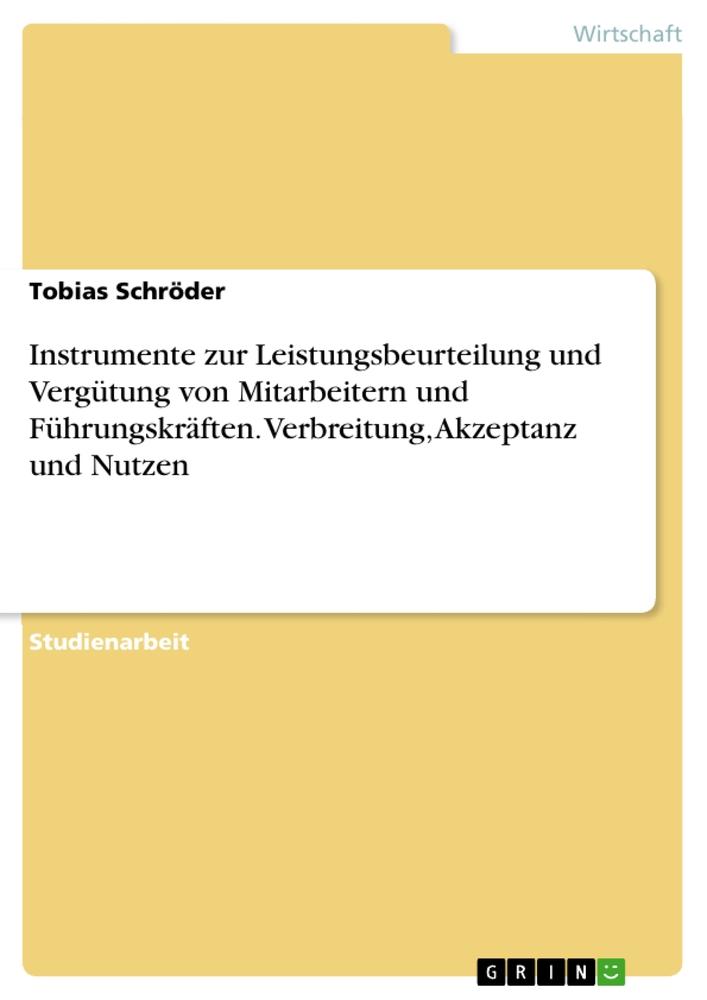 Wirtschaft

Tobias Schröder

Instrumente zur Leistungsbeurteilung und Vergütung von Mitarbeitern und Führungskräften. Verbreitung, Akzeptanz und Nutzen

Studienarbeit

GRIN